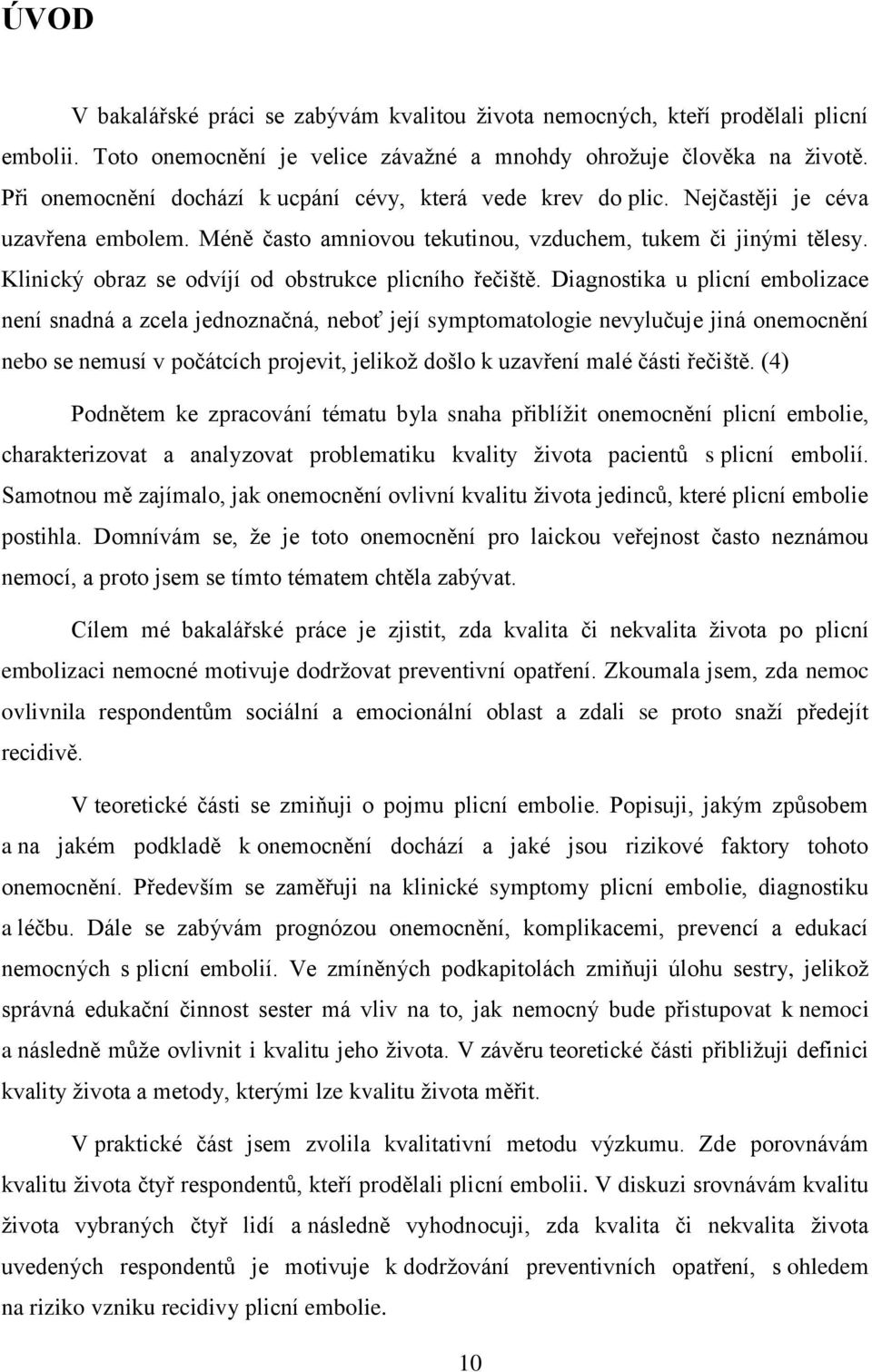 ÚVOD

V bakalářské práci se zabývám kvalitou života nemocných, kteří prodělali plicní embolii. Toto onemocnění je velice závažné a mnohdy ohrožuje člověka na životě. Při onemocnění dochází k ucpání cévy, která vede krev do plic. Nejčastěji je céva uzavřena embolem. Méně často amniovou tekutinou, vzduchem, tukem či jinými tělesy. Klinický obraz se odvíjí od obstrukce plicního řečiště. Diagnostika u plicní embolizace není snadná a zcela jednoznačná, neboť její symptomatologie nevylučuje jiná onemocnění nebo se nemusí v počátcích projevit, jelikož došlo k uzavření malé části řečiště. (4)

Podnětem ke zpracování tématu byla snaha přiblížit onemocnění plicní embolie, charakterizovat a analyzovat problematiku kvality života pacientů s plicní embolií. Samotnou mě zajímalo, jak onemocnění ovlivní kvalitu života jedinců, které plicní embolie postihla. Domnívám se, že je toto onemocnění pro laickou veřejnost často neznámou nemocí, a proto jsem se tímto tématem chtěla zabývat.

Cílem mé bakalářské práce je zjistit, zda kvalita či nekvalita života po plicní embolizaci nemocné motivuje dodržovat preventivní opatření. Zkoumala jsem, zda nemoc ovlivnila respondentům sociální a emocionální oblast a zdali se proto snaží předejít recidivě.

V teoretické části se zmiňuji o pojmu plicní embolie. Popisuji, jakým způsobem a na jakém podkladě k onemocnění dochází a jaké jsou rizikové faktory tohoto onemocnění. Především se zaměřuji na klinické symptomy plicní embolie, diagnostiku a léčbu. Dále se zabývám prognózou onemocnění, komplikacemi, prevencí a edukací nemocných s plicní embolií. Ve zmíněných podkapitolách zmiňuji úlohu sestry, jelikož správná edukační činnost sester má vliv na to, jak nemocný bude přistupovat k nemoci a následně může ovlivnit i kvalitu jeho života. V závěru teoretické části přibližuji definici kvality života a metody, kterými lze kvalitu života měřit.

V praktické část jsem zvolila kvalitativní metodu výzkumu. Zde porovnávám kvalitu života čtyř respondentů, kteří prodělali plicní embolii. V diskuzi srovnávám kvalitu života vybraných čtyř lidí a následně vyhodnocuji, zda kvalita či nekvalita života uvedených respondentů je motivuje k dodržování preventivních opatření, s ohledem na riziko vzniku recidivy plicní embolie.

10